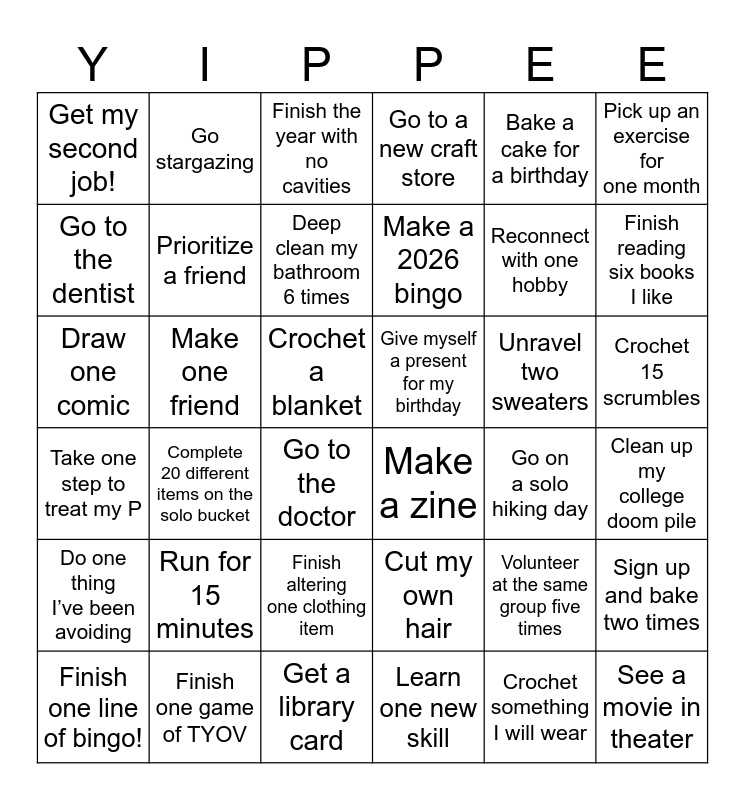 | Y | I | P | P | E | E |
|---|---|---|---|---|---|
| Get my second job! | Go stargazing | Finish the year with no cavities | Go to a new craft store | Bake a cake for a birthday | Pick up an exercise for one month |
| Go to the dentist | Prioritize a friend | Deep clean my bathroom 6 times | Make a 2026 bingo | Reconnect with one hobby | Finish reading six books I like |
| Draw one comic | Make one friend | Crochet a blanket | Give myself a present for my birthday | Unravel two sweaters | Crochet 15 scrumbles |
| Take one step to treat my P | Complete 20 different items on the solo bucket | Go to the doctor | Make a zine | Go on a solo hiking day | Clean up my college doom pile |
| Do one thing I've been avoiding | Run for 15 minutes | Finish altering one clothing item | Cut my own hair | Volunteer at the same group five times | Sign up and bake two times |
| Finish one line of bingo! | Finish one game of TYOV | Get a library card | Learn one new skill | Crochet something I will wear | See a movie in theater |